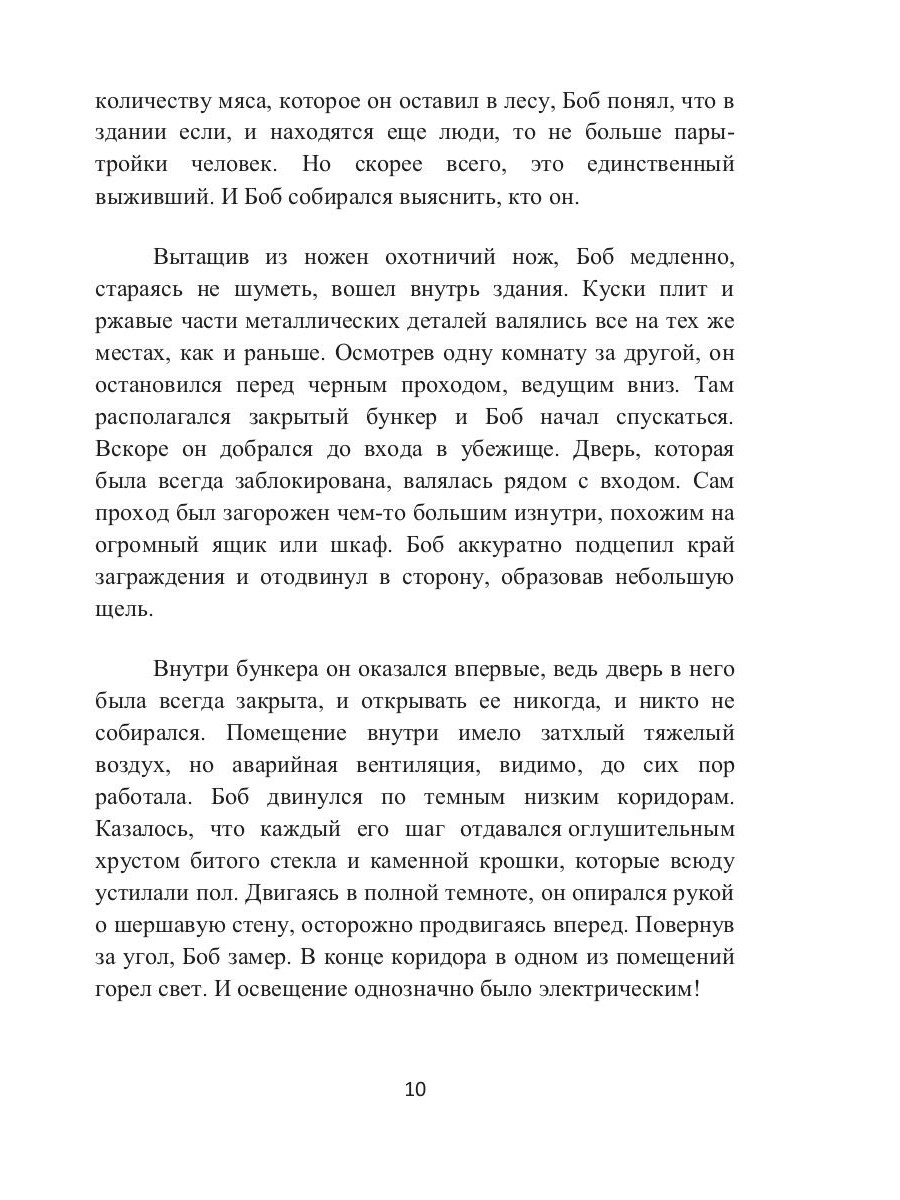 количеству мяса, которое он оставил в лесу, Боб понял, что в здании если, и находятся еще люди, то не больше пары-тройки человек. Но скорее всего, это единственный выживший. И Боб собирался выяснить, кто он.

Вытащив из ножен охотничий нож, Боб медленно, стараясь не шуметь, вошел внутрь здания. Куски плит и ржавые части металлических деталей валялись все на тех же местах, как и раньше. Осмотрев одну комнату за другой, он остановился перед черным проходом, ведущим вниз. Там располагался закрытый бункер и Боб начал спускаться. Вскоре он добрался до входа в убежище. Дверь, которая была всегда заблокирована, валялась рядом с входом. Сам проход был загорожен чем-то большим изнутри, похожим на огромный ящик или шкаф. Боб аккуратно подцепил край заграждения и отодвинул в сторону, образовав небольшую щель.

Внутри бункера он оказался впервые, ведь дверь в него была всегда закрыта, и открывать ее никогда, и никто не собирался. Помещение внутри имело затхлый тяжелый воздух, но аварийная вентиляция, видимо, до сих пор работала. Боб двинулся по темным низким коридорам. Казалось, что каждый его шаг отдавался оглушительным хрустом битого стекла и каменной крошки, которые всюду устилали пол. Двигаясь в полной темноте, он опирался рукой о шершавую стену, осторожно продвигаясь вперед. Повернув за угол, Боб замер. В конце коридора в одном из помещений горел свет. И освещение однозначно было электрическим!

10